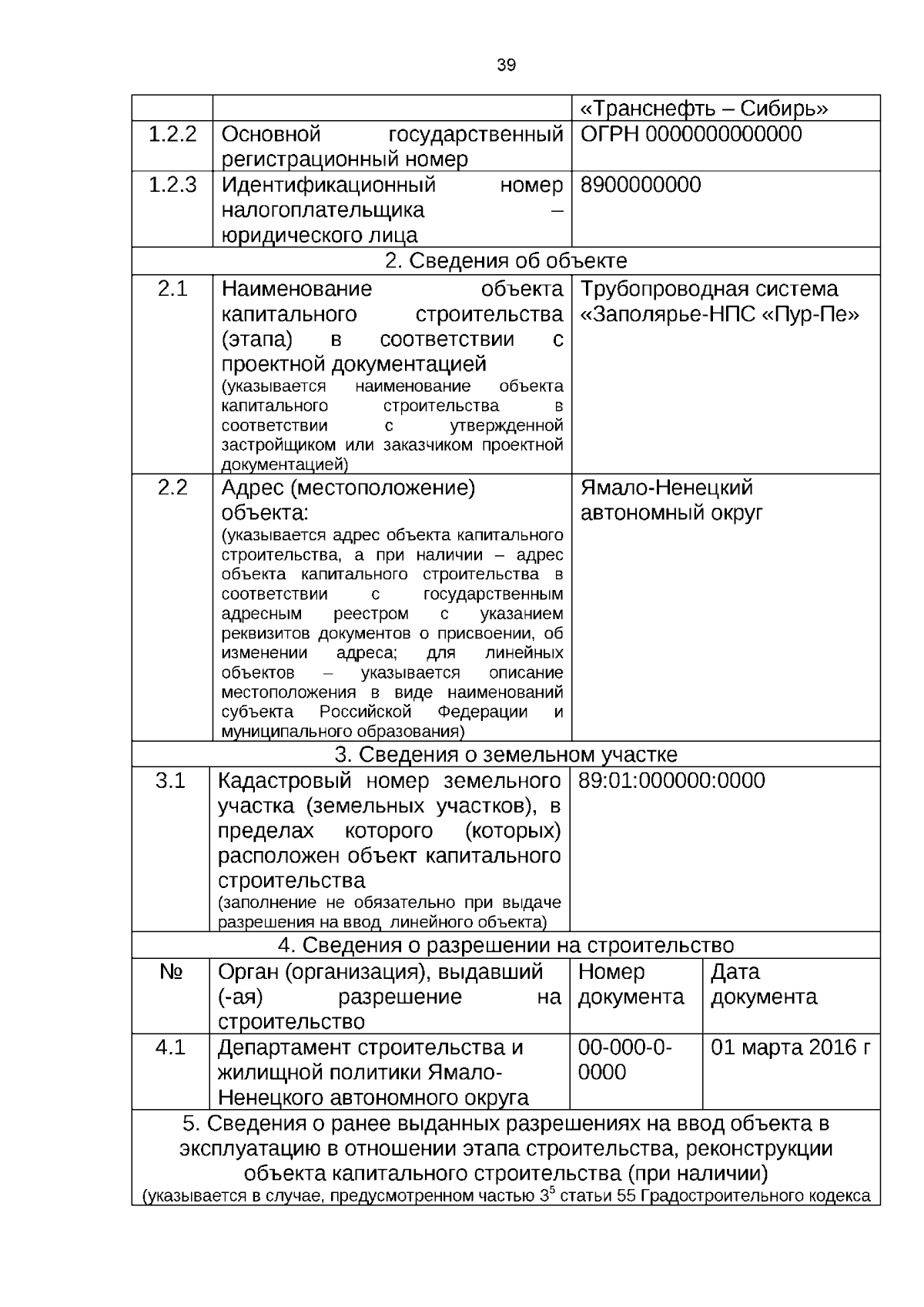 39

| | | «Транснефть – Сибирь» | |
|---|---|---|---|
| 1.2.2 | Основной государственный регистрационный номер | ОГРН 0000000000000 | |
| 1.2.3 | Идентификационный номер налогоплательщика – юридического лица | 8900000000 | |
| 2. Сведения об объекте | | | |
| 2.1 | Наименование объекта капитального строительства (этапа) в соответствии с проектной документацией (указывается наименование объекта капитального строительства в соответствии с утвержденной застройщиком или заказчиком проектной документацией) | Трубопроводная система «Заполярье-НПС «Пур-Пе» | |
| 2.2 | Адрес (местоположение) объекта: (указывается адрес объекта капитального строительства, а при наличии – адрес объекта капитального строительства в соответствии с государственным адресным реестром с указанием реквизитов документов о присвоении, об изменении адреса; для линейных объектов – указывается описание местоположения в виде наименований субъекта Российской Федерации и муниципального образования) | Ямало-Ненецкий автономный округ | |
| 3. Сведения о земельном участке | | | |
| 3.1 | Кадастровый номер земельного участка (земельных участков), в пределах которого (которых) расположен объект капитального строительства (заполнение не обязательно при выдаче разрешения на ввод линейного объекта) | 89:01:000000:0000 | |
| 4. Сведения о разрешении на строительство | | | |
| № | Орган (организация), выдавший (-ая) разрешение на строительство | Номер документа | Дата документа |
| 4.1 | Департамент строительства и жилищной политики Ямало-Ненецкого автономного округа | 00-000-0-0000 | 01 марта 2016 г |
| 5. Сведения о ранее выданных разрешениях на ввод объекта в эксплуатацию в отношении этапа строительства, реконструкции объекта капитального строительства (при наличии) (указывается в случае, предусмотренном частью $3^5$ статьи 55 Градостроительного кодекса | | | |